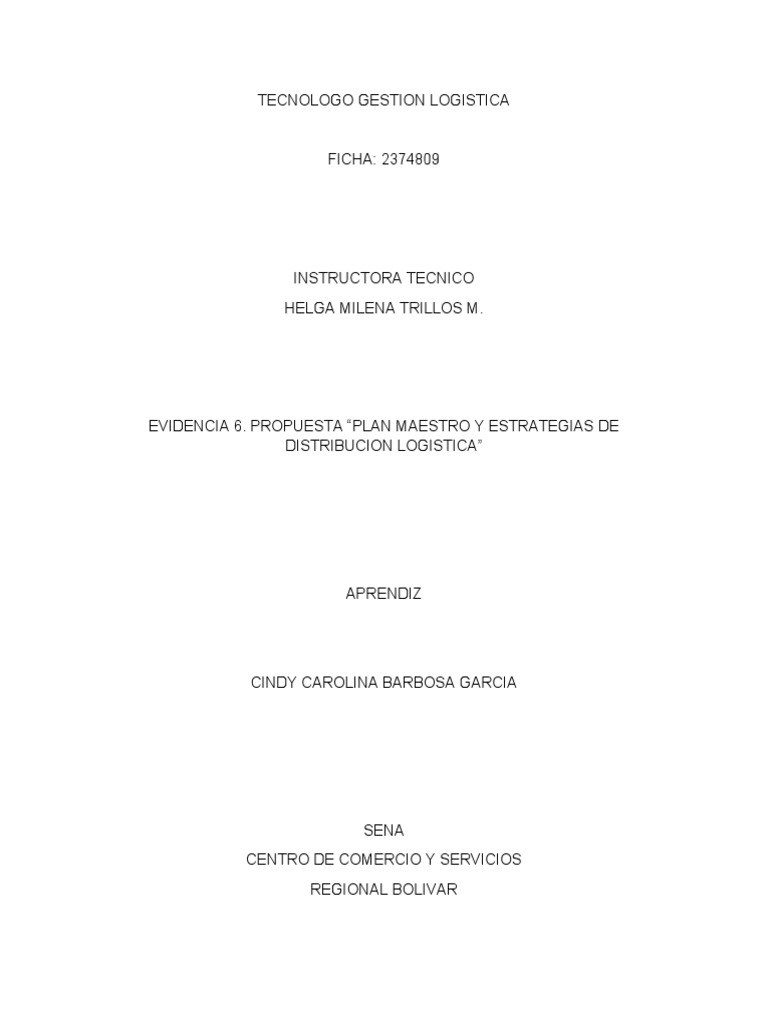 TECNOLOGO GESTION LOGISTICA

FICHA: 2374809

INSTRUCTORA TECNICO
HELGA MILENA TRILLOS M.

EVIDENCIA 6. PROPUESTA “PLAN MAESTRO Y ESTRATEGIAS DE DISTRIBUCION LOGISTICA”

APRENDIZ

CINDY CAROLINA BARBOSA GARCIA

SENA
CENTRO DE COMERCIO Y SERVICIOS
REGIONAL BOLIVAR